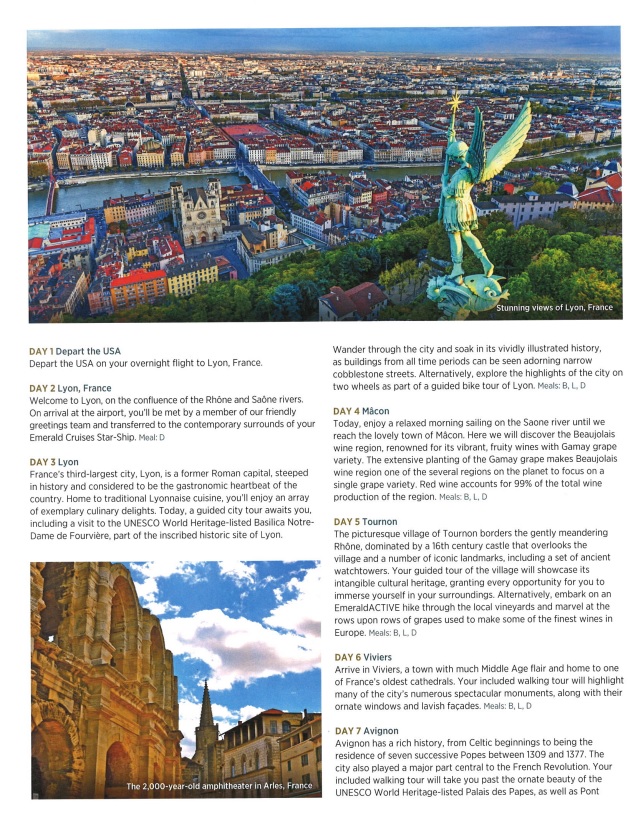 Stunning views of Lyon, France

DAY 1 Depart the USA
Depart the USA on your overnight flight to Lyon, France.

DAY 2 Lyon, France
Welcome to Lyon, on the confluence of the Rhône and Saône rivers. On arrival at the airport, you'll be met by a member of our friendly greetings team and transferred to the contemporary surrounds of your Emerald Cruises Star-Ship. Meal: D

DAY 3 Lyon
France's third-largest city, Lyon, is a former Roman capital, steeped in history and considered to be the gastronomic heartbeat of the country. Home to traditional Lyonnaise cuisine, you'll enjoy an array of exemplary culinary delights. Today, a guided city tour awaits you, including a visit to the UNESCO World Heritage-listed Basilica Notre-Dame de Fourvière, part of the inscribed historic site of Lyon.

The 2,000-year-old amphitheater in Arles, France

Wander through the city and soak in its vividly illustrated history, as buildings from all time periods can be seen adorning narrow cobblestone streets. Alternatively, explore the highlights of the city on two wheels as part of a guided bike tour of Lyon. Meals: B, L, D

DAY 4 Mâcon
Today, enjoy a relaxed morning sailing on the Saone river until we reach the lovely town of Mâcon. Here we will discover the Beaujolais wine region, renowned for its vibrant, fruity wines with Gamay grape variety. The extensive planting of the Gamay grape makes Beaujolais wine region one of the several regions on the planet to focus on a single grape variety. Red wine accounts for 99% of the total wine production of the region. Meals: B, L, D

DAY 5 Tournon
The picturesque village of Tournon borders the gently meandering Rhône, dominated by a 16th century castle that overlooks the village and a number of iconic landmarks, including a set of ancient watchtowers. Your guided tour of the village will showcase its intangible cultural heritage, granting every opportunity for you to immerse yourself in your surroundings. Alternatively, embark on an EmeraldACTIVE hike through the local vineyards and marvel at the rows upon rows of grapes used to make some of the finest wines in Europe. Meals: B, L, D

DAY 6 Viviers
Arrive in Viviers, a town with much Middle Age flair and home to one of France's oldest cathedrals. Your included walking tour will highlight many of the city's numerous spectacular monuments, along with their ornate windows and lavish façades. Meals: B, L, D

DAY 7 Avignon
Avignon has a rich history, from Celtic beginnings to being the residence of seven successive Popes between 1309 and 1377. The city also played a major part central to the French Revolution. Your included walking tour will take you past the ornate beauty of the UNESCO World Heritage-listed Palais des Papes, as well as Pont